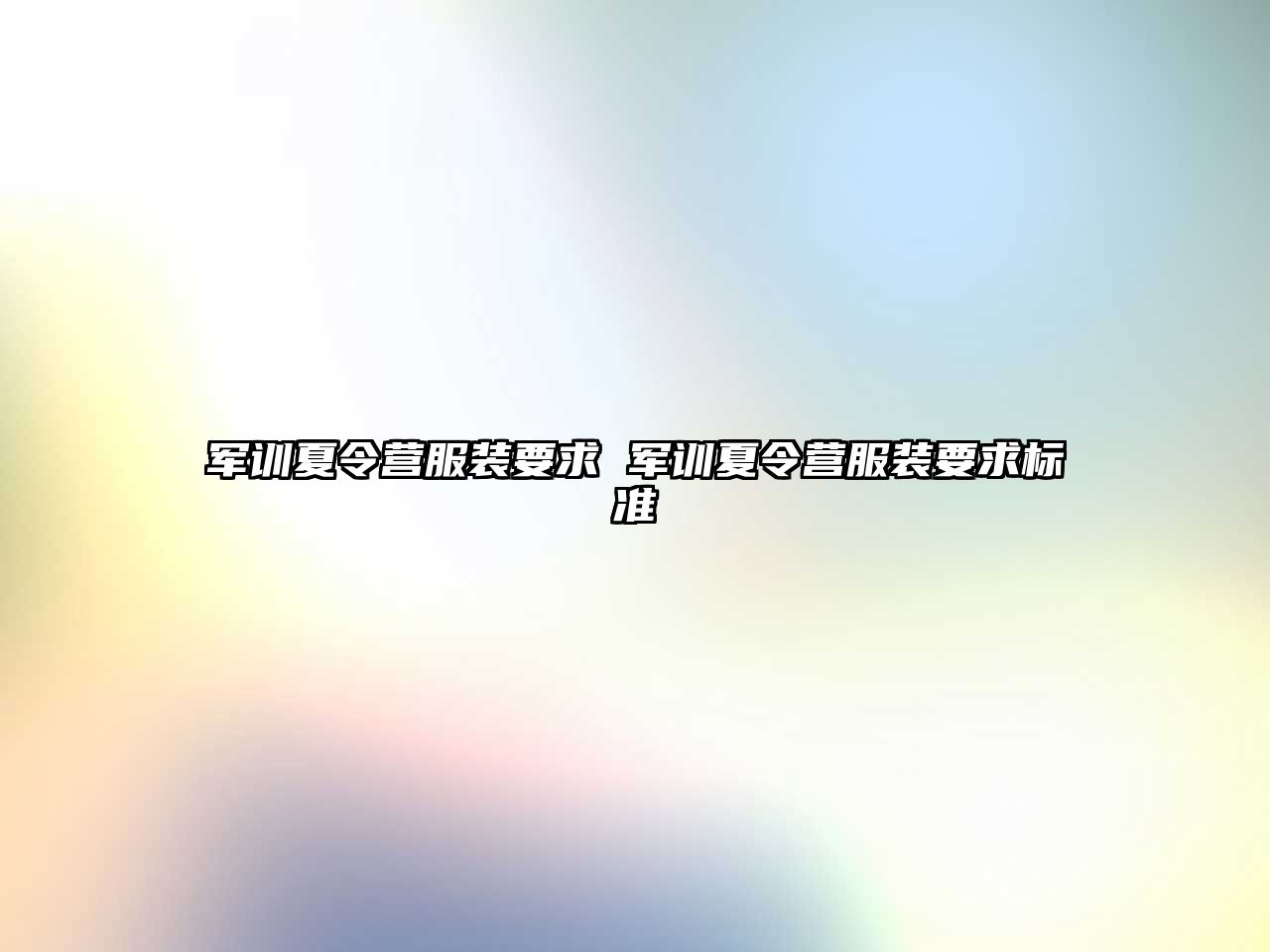 军训夏令营服装要求 军训夏令营服装要求标准